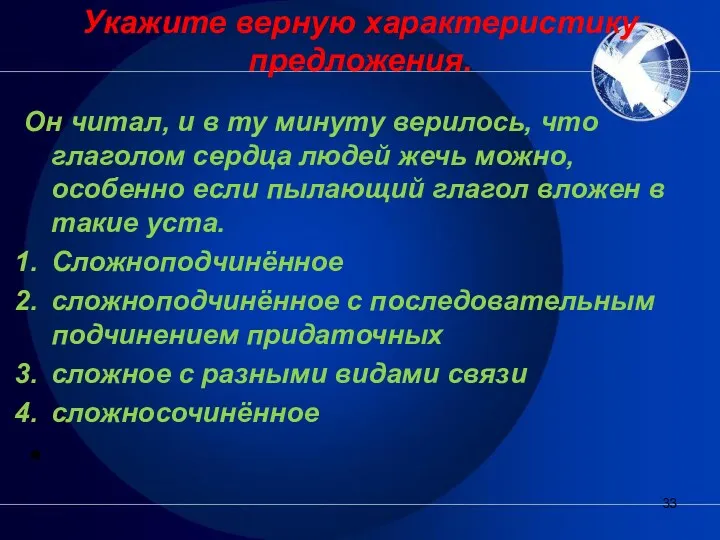 Укажите верную характеристику предложения.

Он читал, и в ту минуту верилось, что глаголом сердца людей жечь можно, особенно если пылающий глагол вложен в такие уста.

1. Сложноподчинённое
2. сложноподчинённое с последовательным подчинением придаточных
3. сложное с разными видами связи
4. сложносочинённое

33